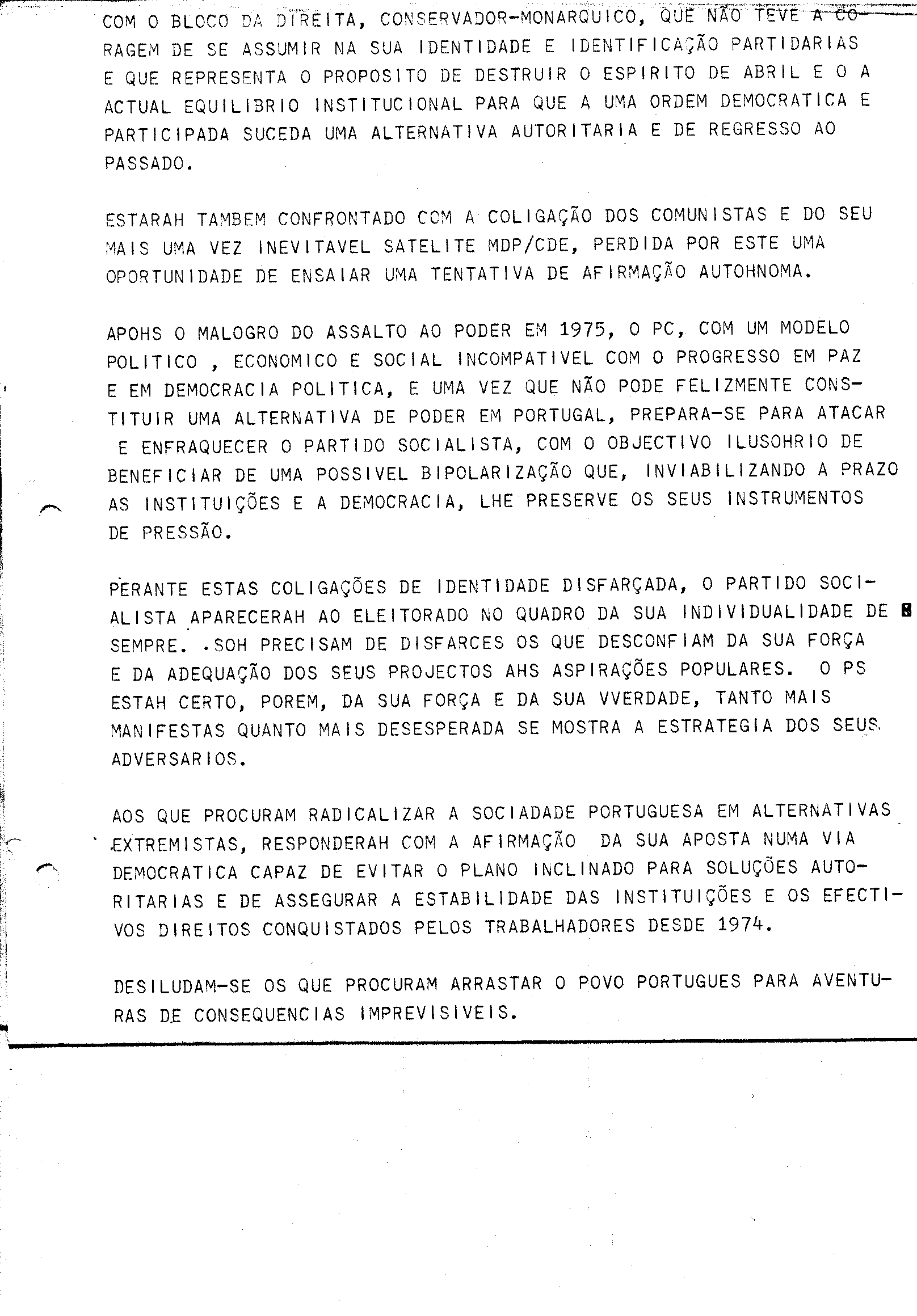 COM O BLOCO DA DIREITA, CONSERVADOR-MONARQUICO, QUE NÃO TEVE A CORAGEM DE SE ASSUMIR NA SUA IDENTIDADE E IDENTIFICAÇÃO PARTIDARIAS E QUE REPRESENTA O PROPOSITO DE DESTRUIR O ESPIRITO DE ABRIL E O A ACTUAL EQUILIBRIO INSTITUCIONAL PARA QUE A UMA ORDEM DEMOCRATICA E PARTICIPADA SUCEDA UMA ALTERNATIVA AUTORITARIA E DE REGRESSO AO PASSADO.

ESTARAH TAMBEM CONFRONTADO COM A COLIGAÇÃO DOS COMUNISTAS E DO SEU MAIS UMA VEZ INEVITAVEL SATELITE MDP/CDE, PERDIDA POR ESTE UMA OPORTUNIDADE DE ENSAIAR UMA TENTATIVA DE AFIRMAÇÃO AUTOHNOMA.

APOHS O MALOGRO DO ASSALTO AO PODER EM 1975, O PC, COM UM MODELO POLITICO , ECONOMICO E SOCIAL INCOMPATIVEL COM O PROGRESSO EM PAZ E EM DEMOCRACIA POLITICA, E UMA VEZ QUE NÃO PODE FELIZMENTE CONSTITUIR UMA ALTERNATIVA DE PODER EM PORTUGAL, PREPARA-SE PARA ATACAR E ENFRAQUECER O PARTIDO SOCIALISTA, COM O OBJECTIVO ILUSOHRIO DE BENEFICIAR DE UMA POSSIVEL BIPOLARIZAÇÃO QUE, INVIABILIZANDO A PRAZO AS INSTITUIÇÕES E A DEMOCRACIA, LHE PRESERVE OS SEUS INSTRUMENTOS DE PRESSÃO.

PERANTE ESTAS COLIGAÇÕES DE IDENTIDADE DISFARÇADA, O PARTIDO SOCIALISTA APARECERAH AO ELEITORADO NO QUADRO DA SUA INDIVIDUALIDADE DE SEMPRE. .SOH PRECISAM DE DISFARCES OS QUE DESCONFIAM DA SUA FORÇA E DA ADEQUAÇÃO DOS SEUS PROJECTOS AHS ASPIRAÇÕES POPULARES. O PS ESTAH CERTO, POREM, DA SUA FORÇA E DA SUA VVERDADE, TANTO MAIS MANIFESTAS QUANTO MAIS DESESPERADA SE MOSTRA A ESTRATEGIA DOS SEUS ADVERSARIOS.

AOS QUE PROCURAM RADICALIZAR A SOCIADADE PORTUGUESA EM ALTERNATIVAS EXTREMISTAS, RESPONDERAH COM A AFIRMAÇÃO DA SUA APOSTA NUMA VIA DEMOCRATICA CAPAZ DE EVITAR O PLANO INCLINADO PARA SOLUÇÕES AUTORITARIAS E DE ASSEGURAR A ESTABILIDADE DAS INSTITUIÇÕES E OS EFECTIVOS DIREITOS CONQUISTADOS PELOS TRABALHADORES DESDE 1974.

DESILUDAM-SE OS QUE PROCURAM ARRASTAR O POVO PORTUGUES PARA AVENTURAS DE CONSEQUENCIAS IMPREVISIVEIS.